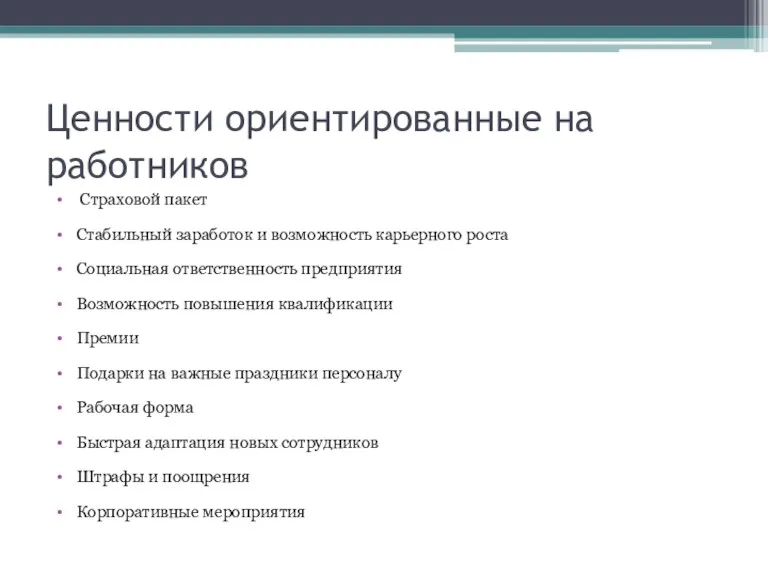 Ценности ориентированные на работников

• Страховой пакет
• Стабильный заработок и возможность карьерного роста
• Социальная ответственность предприятия
• Возможность повышения квалификации
• Премии
• Подарки на важные праздники персоналу
• Рабочая форма
• Быстрая адаптация новых сотрудников
• Штрафы и поощрения
• Корпоративные мероприятия